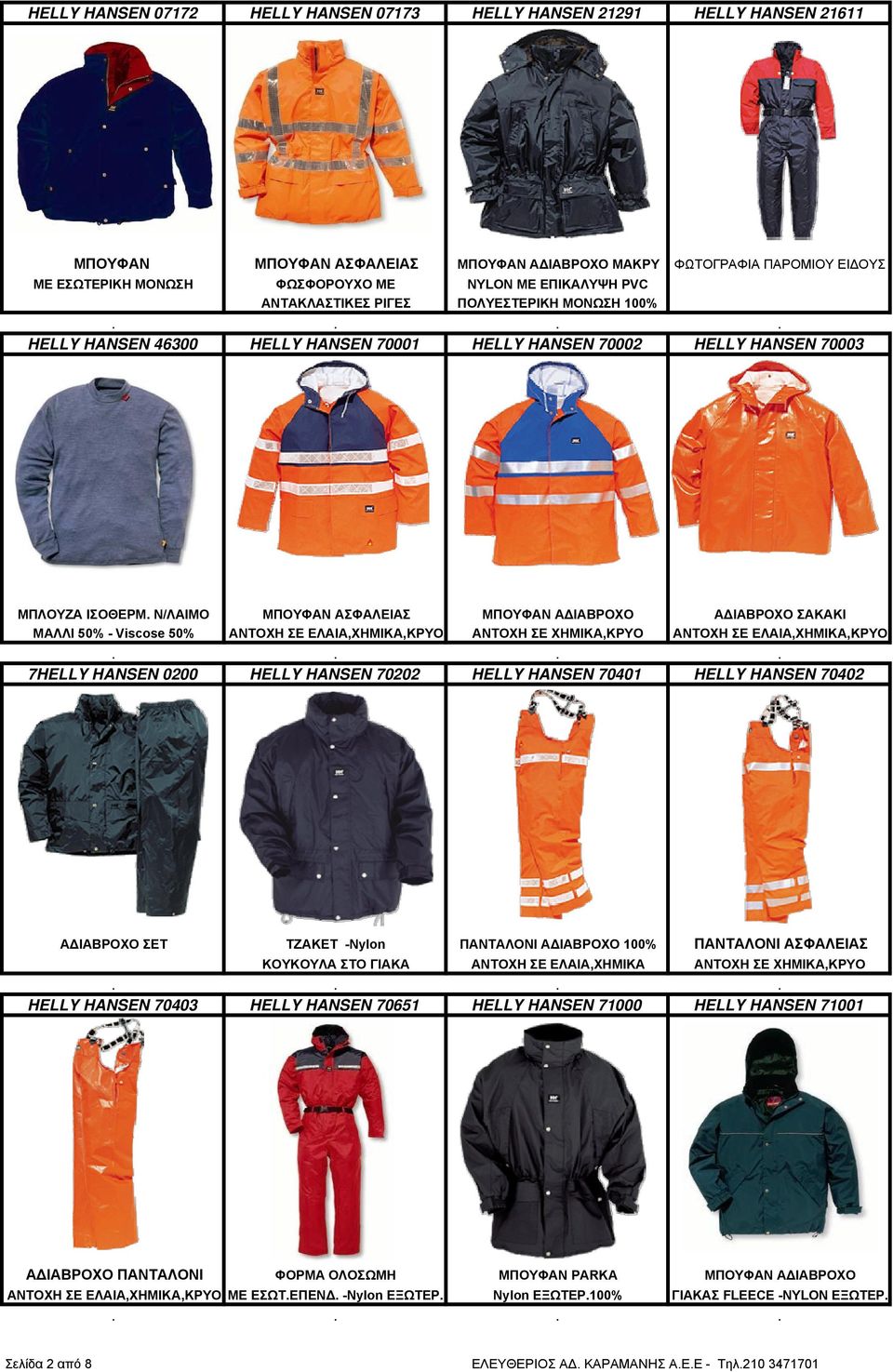 | HELLY HANSEN 07172 | HELLY HANSEN 07173 | HELLY HANSEN 21291 | HELLY HANSEN 21611 |
|---|---|---|---|
| ΜΠΟΥΦΑΝ ΜΕ ΕΣΩΤΕΡΙΚΗ ΜΟΝΩΣΗ | ΜΠΟΥΦΑΝ ΑΣΦΑΛΕΙΑΣ ΦΩΣΦΟΡΟΥΧΟ ΜΕ ΑΝΤΑΚΛΑΣΤΙΚΕΣ ΡΙΓΕΣ | ΜΠΟΥΦΑΝ ΑΔΙΑΒΡΟΧΟ ΜΑΚΡΥ NYLON ΜΕ ΕΠΙΚΑΛΥΨΗ PVC ΠΟΛΥΕΣΤΕΡΙΚΗ ΜΟΝΩΣΗ 100% | ΦΩΤΟΓΡΑΦΙΑ ΠΑΡΟΜΙΟΥ ΕΙΔΟΥΣ |
| . | . | . | . |
| HELLY HANSEN 46300 | HELLY HANSEN 70001 | HELLY HANSEN 70002 | HELLY HANSEN 70003 |
| ΜΠΛΟΥΖΑ ΙΣΟΘΕΡΜ. Ν/ΛΑΙΜΟ ΜΑΛΛΙ 50% - Viscose 50% | ΜΠΟΥΦΑΝ ΑΣΦΑΛΕΙΑΣ ΑΝΤΟΧΗ ΣΕ ΕΛΑΙΑ,ΧΗΜΙΚΑ,ΚΡΥΟ | ΜΠΟΥΦΑΝ ΑΔΙΑΒΡΟΧΟ ΑΝΤΟΧΗ ΣΕ ΧΗΜΙΚΑ,ΚΡΥΟ | ΑΔΙΑΒΡΟΧΟ ΣΑΚΑΚΙ ΑΝΤΟΧΗ ΣΕ ΕΛΑΙΑ,ΧΗΜΙΚΑ,ΚΡΥΟ |
| . | . | . | . |
| 7HELLY HANSEN 0200 | HELLY HANSEN 70202 | HELLY HANSEN 70401 | HELLY HANSEN 70402 |
| ΑΔΙΑΒΡΟΧΟ ΣΕΤ | ΤΖΑΚΕΤ -Nylon ΚΟΥΚΟΥΛΑ ΣΤΟ ΓΙΑΚΑ | ΠΑΝΤΑΛΟΝΙ ΑΔΙΑΒΡΟΧΟ 100% ΑΝΤΟΧΗ ΣΕ ΕΛΑΙΑ,ΧΗΜΙΚΑ | ΠΑΝΤΑΛΟΝΙ ΑΣΦΑΛΕΙΑΣ ΑΝΤΟΧΗ ΣΕ ΧΗΜΙΚΑ,ΚΡΥΟ |
| . | . | . | . |
| HELLY HANSEN 70403 | HELLY HANSEN 70651 | HELLY HANSEN 71000 | HELLY HANSEN 71001 |
| ΑΔΙΑΒΡΟΧΟ ΠΑΝΤΑΛΟΝΙ ΑΝΤΟΧΗ ΣΕ ΕΛΑΙΑ,ΧΗΜΙΚΑ,ΚΡΥΟ | ΦΟΡΜΑ ΟΛΟΣΩΜΗ ΜΕ ΕΣΩΤ.ΕΠΕΝΔ. -Nylon ΕΞΩΤΕΡ. | ΜΠΟΥΦΑΝ PARKA Nylon ΕΞΩΤΕΡ.100% | ΜΠΟΥΦΑΝ ΑΔΙΑΒΡΟΧΟ ΓΙΑΚΑΣ FLEECE -NYLON ΕΞΩΤΕΡ. |
| . | . | . | . |

Σελίδα 2 από 8

ΕΛΕΥΘΕΡΙΟΣ ΑΔ. ΚΑΡΑΜΑΝΗΣ Α.Ε.Ε - Τηλ.210 3471701